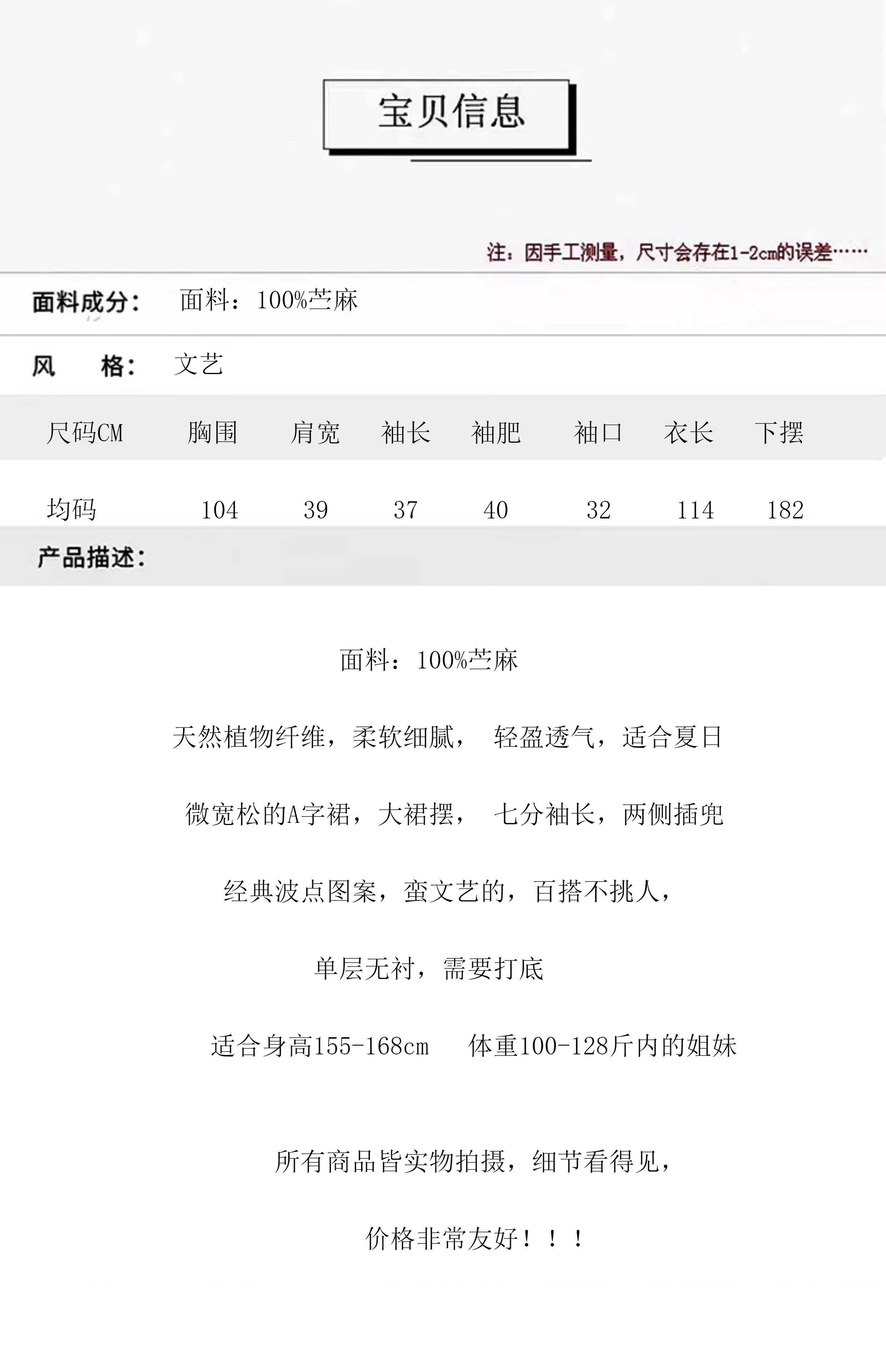 宝贝信息

注：因手工测量，尺寸会存在1-2cm的误差……

面料成分： 面料：100%苎麻

风 格： 文艺

| 尺码CM | 胸围 | 肩宽 | 袖长 | 袖肥 | 袖口 | 衣长 | 下摆 |
|---|---|---|---|---|---|---|---|
| 均码 | 104 | 39 | 37 | 40 | 32 | 114 | 182 |

产品描述：

面料：100%苎麻

天然植物纤维，柔软细腻， 轻盈透气，适合夏日

微宽松的A字裙，大裙摆， 七分袖长，两侧插兜

经典波点图案，蛮文艺的，百搭不挑人，

单层无衬，需要打底

适合身高155-168cm 体重100-128斤内的姐妹

所有商品皆实物拍摄，细节看得见，

价格非常友好！！！